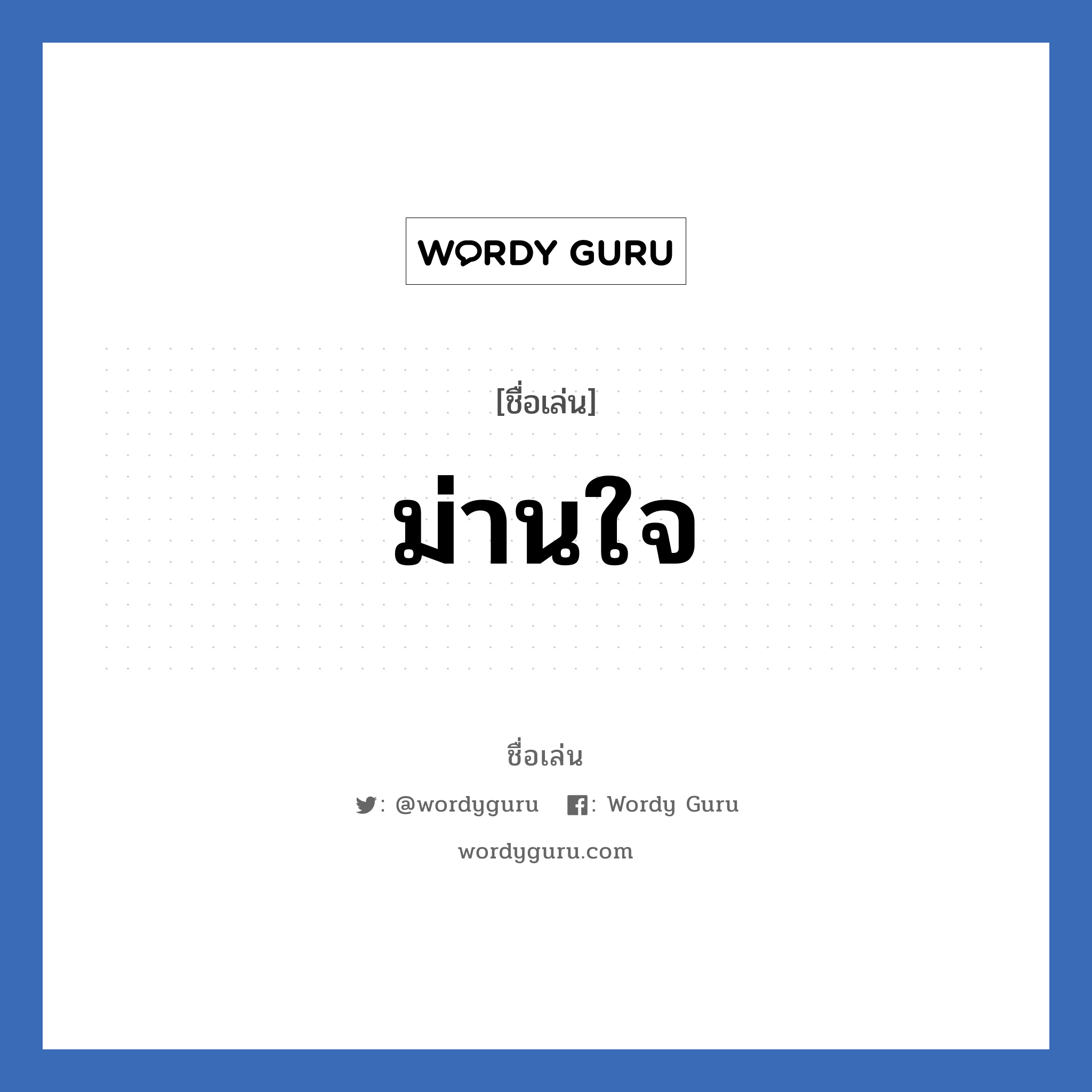 WORDY GURU

[ชื่อเล่น]

ม่านใจ

ชื่อเล่น

: @wordyguru : Wordy Guru

wordyguru.com